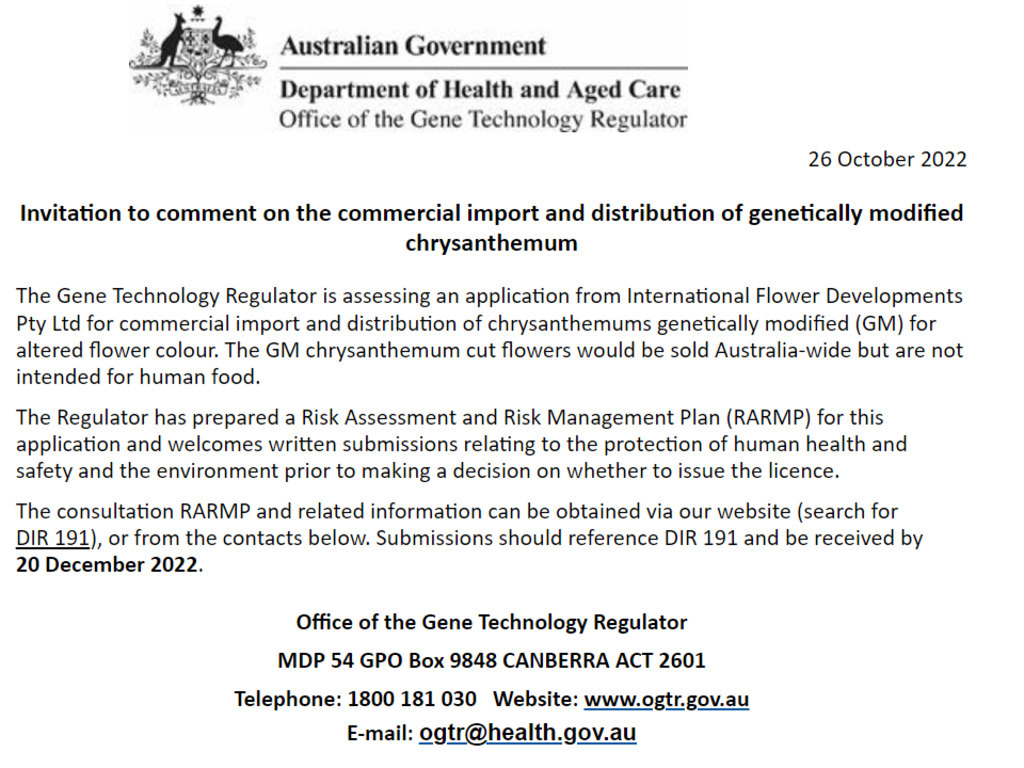 Australian Government
Department of Health and Aged Care
Office of the Gene Technology Regulator

26 October 2022

Invitation to comment on the commercial import and distribution of genetically modified chrysanthemum

The Gene Technology Regulator is assessing an application from International Flower Developments Pty Ltd for commercial import and distribution of chrysanthemums genetically modified (GM) for altered flower colour. The GM chrysanthemum cut flowers would be sold Australia-wide but are not intended for human food.

The Regulator has prepared a Risk Assessment and Risk Management Plan (RARMP) for this application and welcomes written submissions relating to the protection of human health and safety and the environment prior to making a decision on whether to issue the licence.

The consultation RARMP and related information can be obtained via our website (search for DIR 191), or from the contacts below. Submissions should reference DIR 191 and be received by 20 December 2022.

Office of the Gene Technology Regulator
MDP 54 GPO Box 9848 CANBERRA ACT 2601
Telephone: 1800 181 030 Website: www.ogtr.gov.au
E-mail: ogtr@health.gov.au